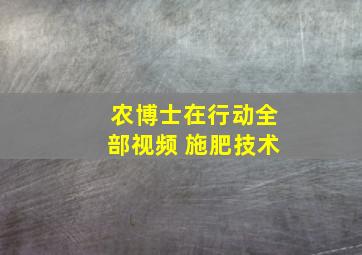 农博士在行动全部视频 施肥技术